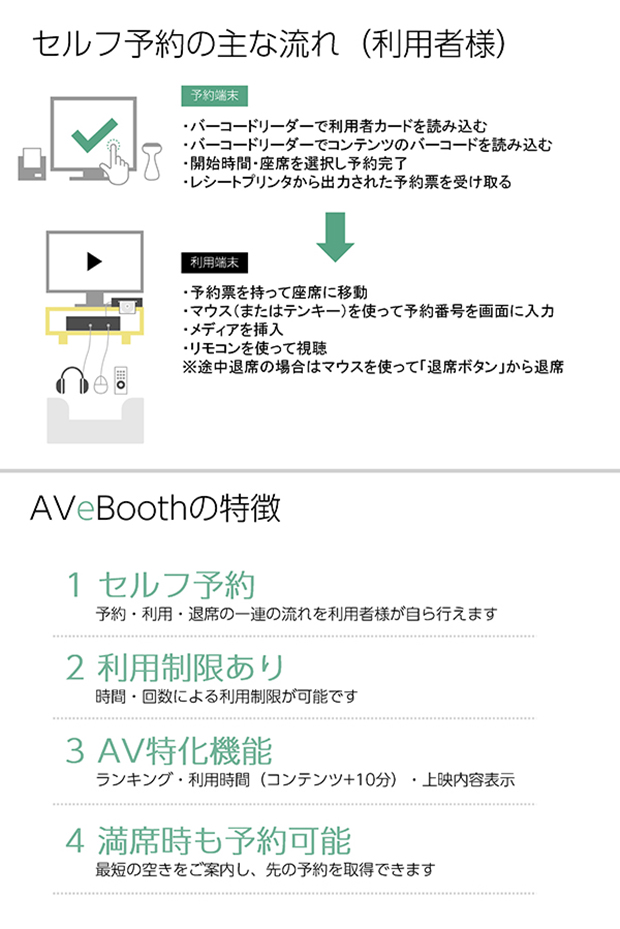 セルフ予約の主な流れ（利用者様）

予約端末

・バーコードリーダーで利用者カードを読み込む
・バーコードリーダーでコンテンツのバーコードを読み込む
・開始時間・座席を選択し予約完了
・レシートプリンタから出力された予約票を受け取る

利用端末

・予約票を持って座席に移動
・マウス（またはテンキー）を使って予約番号を画面に入力
・メディアを挿入
・リモコンを使って視聴
※途中退席の場合はマウスを使って「退席ボタン」から退席

AVeBoothの特徴

1 セルフ予約
予約・利用・退席の一連の流れを利用者様が自ら行えます

2 利用制限あり
時間・回数による利用制限が可能です

3 AV特化機能
ランキング・利用時間（コンテンツ+10分）・上映内容表示

4 満席時も予約可能
最短の空きをご案内し、先の予約を取得できます